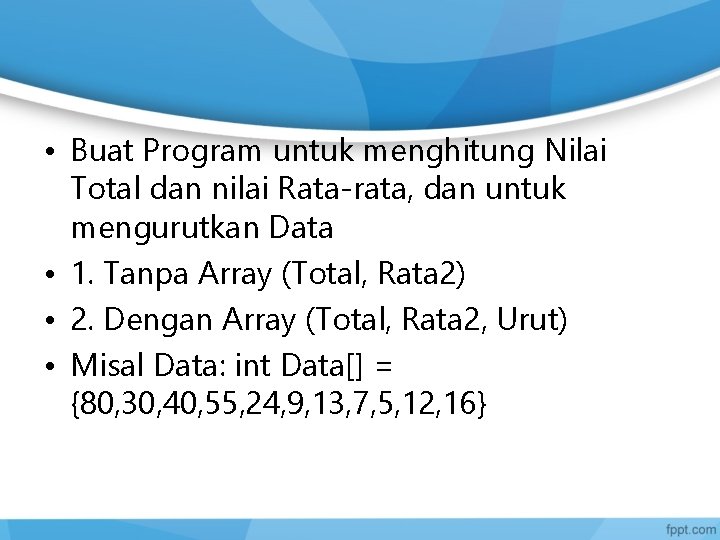 • Buat Program untuk menghitung Nilai Total dan nilai Rata-rata, dan untuk mengurutkan Data
• 1. Tanpa Array (Total, Rata2)
• 2. Dengan Array (Total, Rata2, Urut)
• Misal Data: int Data[] = {80,30,40,55,24,9,13,7,5,12,16}

fppt.com